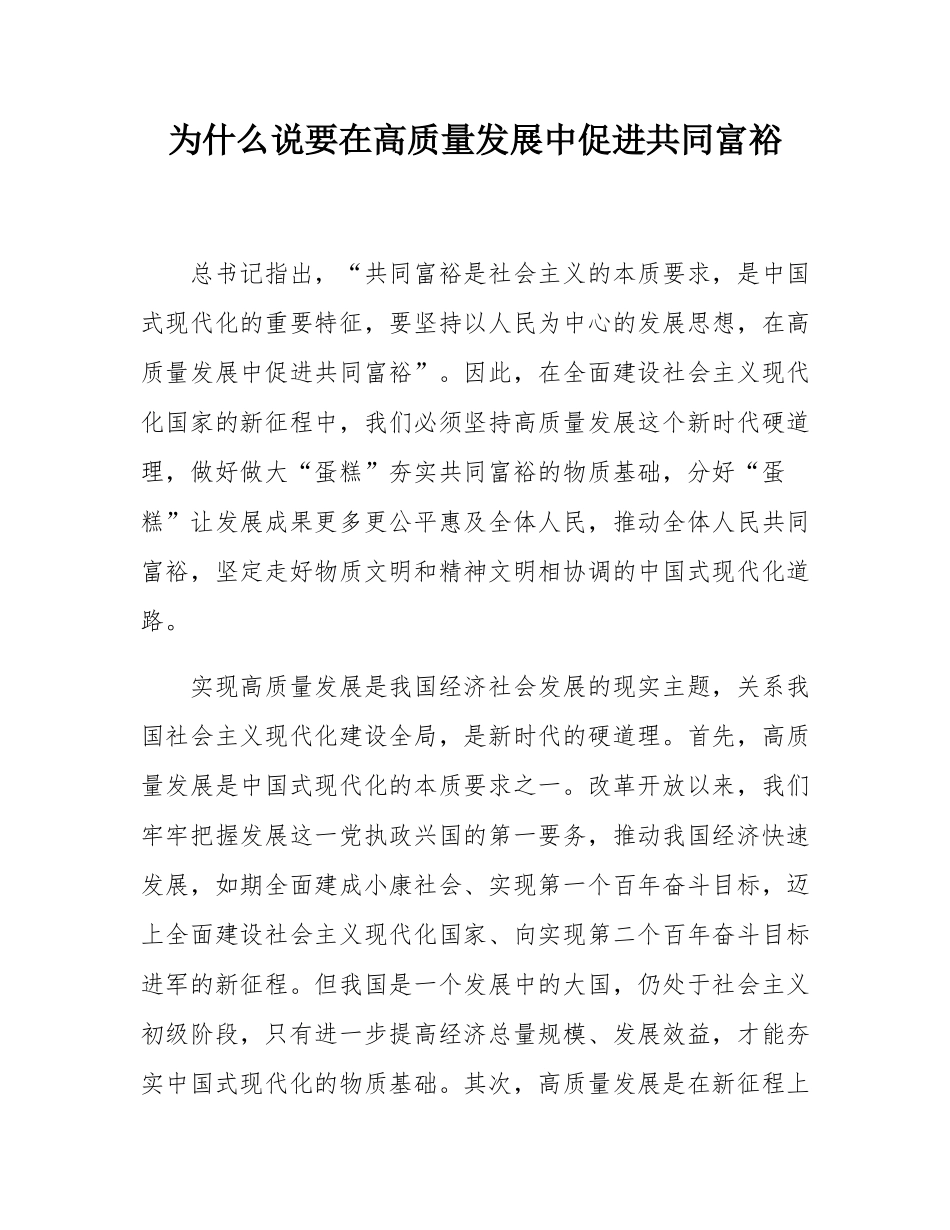 为什么说要在高质量发展中促进共同富裕

总书记指出，“共同富裕是社会主义的本质要求，是中国式现代化的重要特征，要坚持以人民为中心的发展思想，在高质量发展中促进共同富裕”。因此，在全面建设社会主义现代化国家的新征程中，我们必须坚持高质量发展这个新时代硬道理，做好做大“蛋糕”夯实共同富裕的物质基础，分好“蛋糕”让发展成果更多更公平惠及全体人民，推动全体人民共同富裕，坚定走好物质文明和精神文明相协调的中国式现代化道路。

实现高质量发展是我国经济社会发展的现实主题，关系我国社会主义现代化建设全局，是新时代的硬道理。首先，高质量发展是中国式现代化的本质要求之一。改革开放以来，我们牢牢把握发展这一党执政兴国的第一要务，推动我国经济快速发展，如期全面建成小康社会、实现第一个百年奋斗目标，迈上全面建设社会主义现代化国家、向实现第二个百年奋斗目标进军的新征程。但我国是一个发展中的大国，仍处于社会主义初级阶段，只有进一步提高经济总量规模、发展效益，才能夯实中国式现代化的物质基础。其次，高质量发展是在新征程上